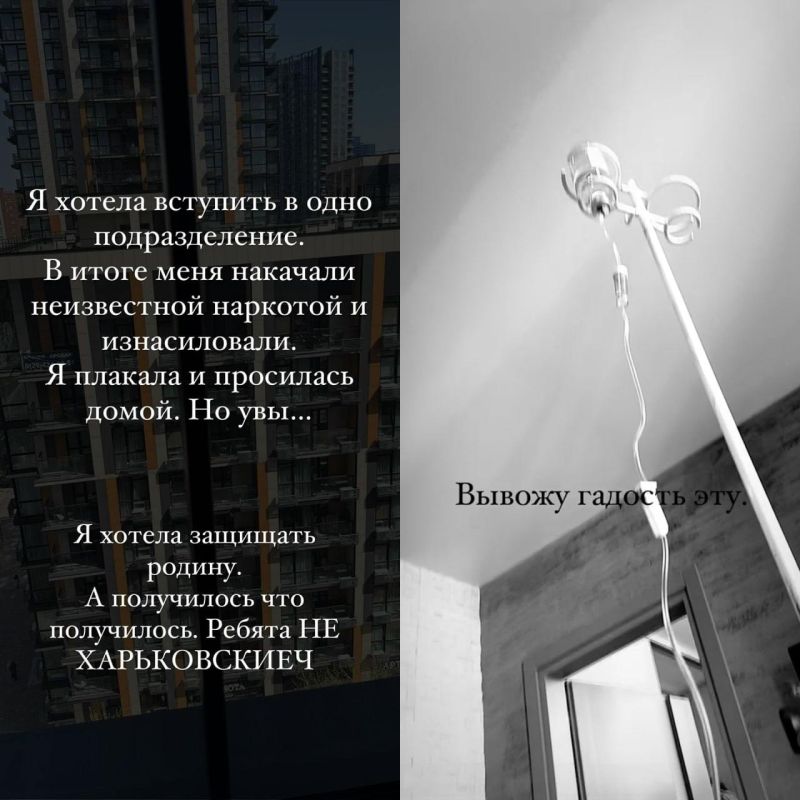 Я хотела вступить в одно подразделение.
В итоге меня накачали неизвестной наркотой и изнасиловали.
Я плакала и просилась домой. Но увы...

Я хотела защищать родину.
А получилось что получилось. Ребята НЕ ХАРЬКОВСКИЕЧ

Вывожу гадость эту.